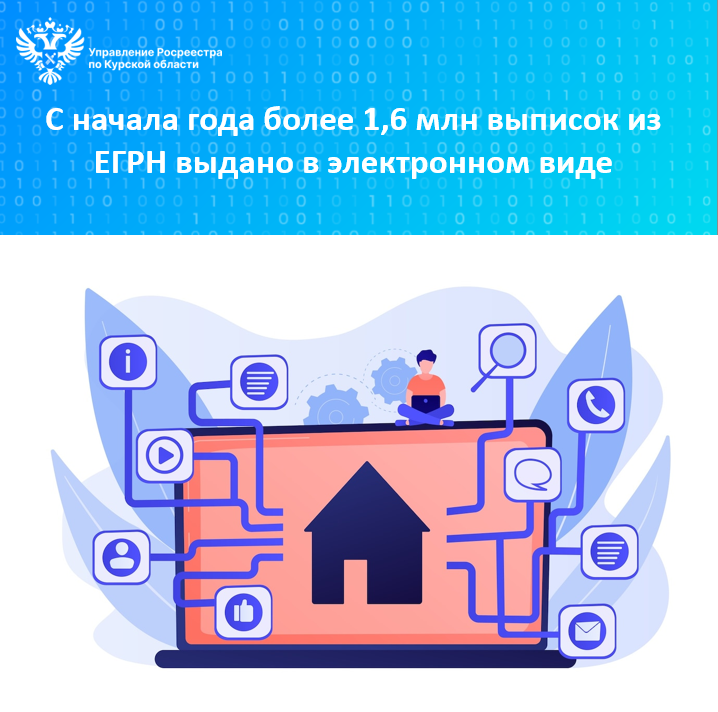 Управление Росреестра по Курской области

С начала года более 1,6 млн выписок из ЕГРН выдано в электронном виде